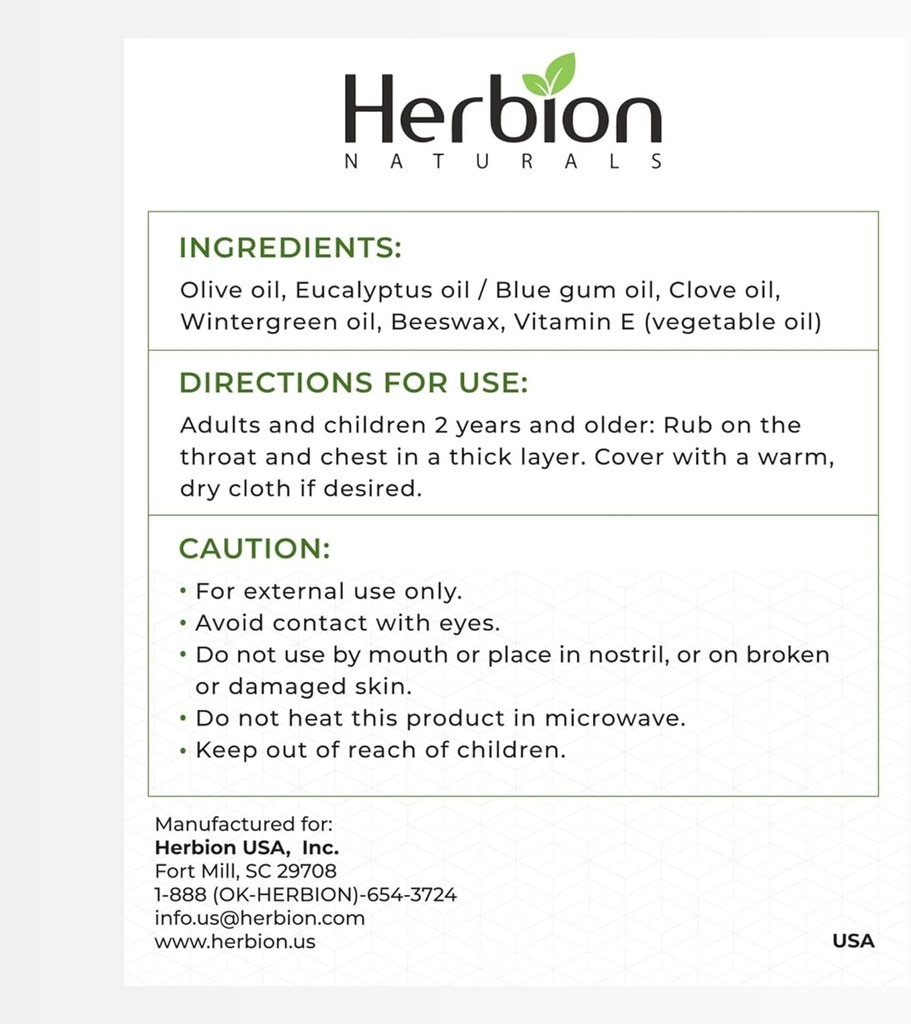 Herbion
NATURALS

INGREDIENTS:
Olive oil, Eucalyptus oil / Blue gum oil, Clove oil, Wintergreen oil, Beeswax, Vitamin E (vegetable oil)

DIRECTIONS FOR USE:
Adults and children 2 years and older: Rub on the throat and chest in a thick layer. Cover with a warm, dry cloth if desired.

CAUTION:
• For external use only.
• Avoid contact with eyes.
• Do not use by mouth or place in nostril, or on broken or damaged skin.
• Do not heat this product in microwave.
• Keep out of reach of children.

Manufactured for:
Herbion USA, Inc.
Fort Mill, SC 29708
1-888 (OK-HERBION)-654-3724
info.us@herbion.com
www.herbion.us

USA